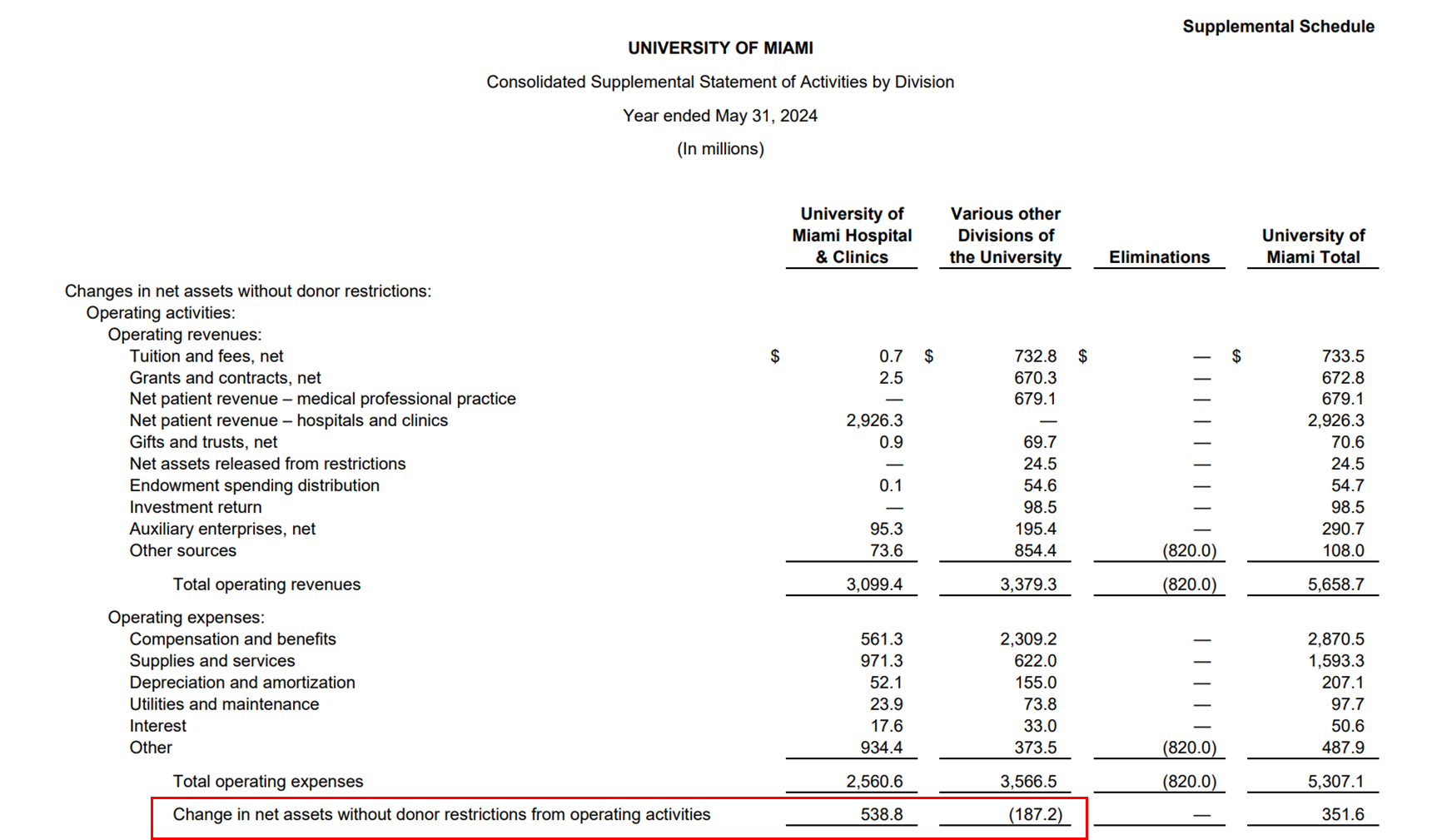 Supplemental Schedule

UNIVERSITY OF MIAMI

Consolidated Supplemental Statement of Activities by Division

Year ended May 31, 2024

(In millions)

| | University of Miami Hospital & Clinics | Various other Divisions of the University | Eliminations | University of Miami Total |
|---|---|---|---|---|
| Changes in net assets without donor restrictions: | | | | |
| Operating activities: | | | | |
| Operating revenues: | | | | |
| Tuition and fees, net | $ 0.7 | $ 732.8 | $ — | $ 733.5 |
| Grants and contracts, net | 2.5 | 670.3 | — | 672.8 |
| Net patient revenue – medical professional practice | — | 679.1 | — | 679.1 |
| Net patient revenue – hospitals and clinics | 2,926.3 | — | — | 2,926.3 |
| Gifts and trusts, net | 0.9 | 69.7 | — | 70.6 |
| Net assets released from restrictions | — | 24.5 | — | 24.5 |
| Endowment spending distribution | 0.1 | 54.6 | — | 54.7 |
| Investment return | — | 98.5 | — | 98.5 |
| Auxiliary enterprises, net | 95.3 | 195.4 | — | 290.7 |
| Other sources | 73.6 | 854.4 | (820.0) | 108.0 |
| Total operating revenues | 3,099.4 | 3,379.3 | (820.0) | 5,658.7 |
| Operating expenses: | | | | |
| Compensation and benefits | 561.3 | 2,309.2 | — | 2,870.5 |
| Supplies and services | 971.3 | 622.0 | — | 1,593.3 |
| Depreciation and amortization | 52.1 | 155.0 | — | 207.1 |
| Utilities and maintenance | 23.9 | 73.8 | — | 97.7 |
| Interest | 17.6 | 33.0 | — | 50.6 |
| Other | 934.4 | 373.5 | (820.0) | 487.9 |
| Total operating expenses | 2,560.6 | 3,566.5 | (820.0) | 5,307.1 |
| Change in net assets without donor restrictions from operating activities | 538.8 | (187.2) | — | 351.6 |